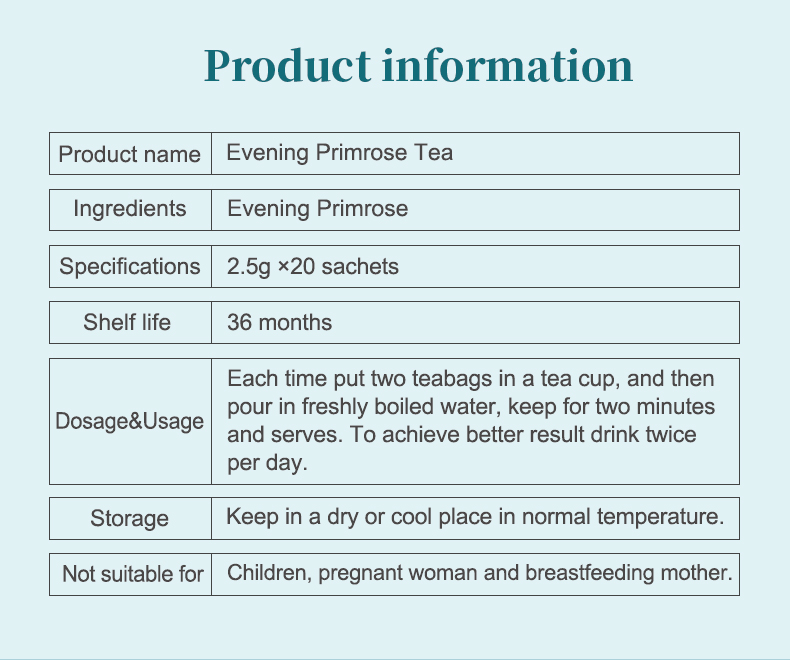 Product information

Product name Evening Primrose Tea

Ingredients Evening Primrose

Specifications 2.5g ×20 sachets

Shelf life 36 months

Dosage&Usage Each time put two teabags in a tea cup, and then pour in freshly boiled water, keep for two minutes and serves. To achieve better result drink twice per day.

Storage Keep in a dry or cool place in normal temperature.

Not suitable for Children, pregnant woman and breastfeeding mother.